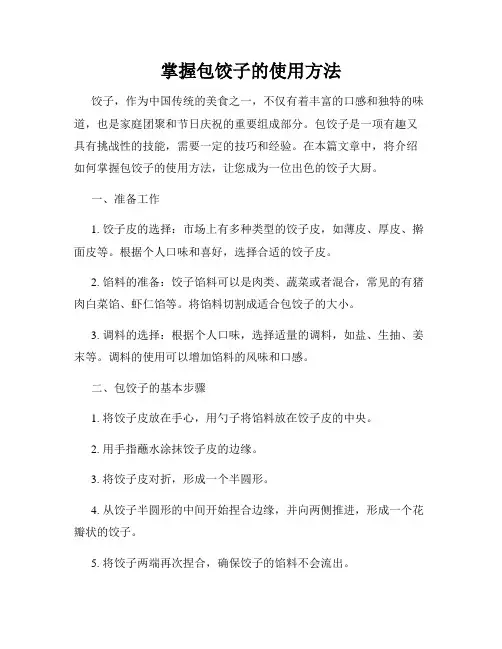 掌握包饺子的使用方法

饺子，作为中国传统的美食之一，不仅有着丰富的口感和独特的味道，也是家庭团聚和节日庆祝的重要组成部分。包饺子是一项有趣又具有挑战性的技能，需要一定的技巧和经验。在本篇文章中，将介绍如何掌握包饺子的使用方法，让您成为一位出色的饺子大厨。

一、准备工作

1. 饺子皮的选择：市场上有多种类型的饺子皮，如薄皮、厚皮、擀面皮等。根据个人口味和喜好，选择合适的饺子皮。

2. 馅料的准备：饺子馅料可以是肉类、蔬菜或者混合，常见的有猪肉白菜馅、虾仁馅等。将馅料切割成适合包饺子的大小。

3. 调料的选择：根据个人口味，选择适量的调料，如盐、生抽、姜末等。调料的使用可以增加馅料的风味和口感。

二、包饺子的基本步骤

1. 将饺子皮放在手心，用勺子将馅料放在饺子皮的中央。

2. 用手指蘸水涂抹饺子皮的边缘。

3. 将饺子皮对折，形成一个半圆形。

4. 从饺子半圆形的中间开始捏合边缘，并向两侧推进，形成一个花瓣状的饺子。

5. 将饺子两端再次捏合，确保饺子的馅料不会流出。